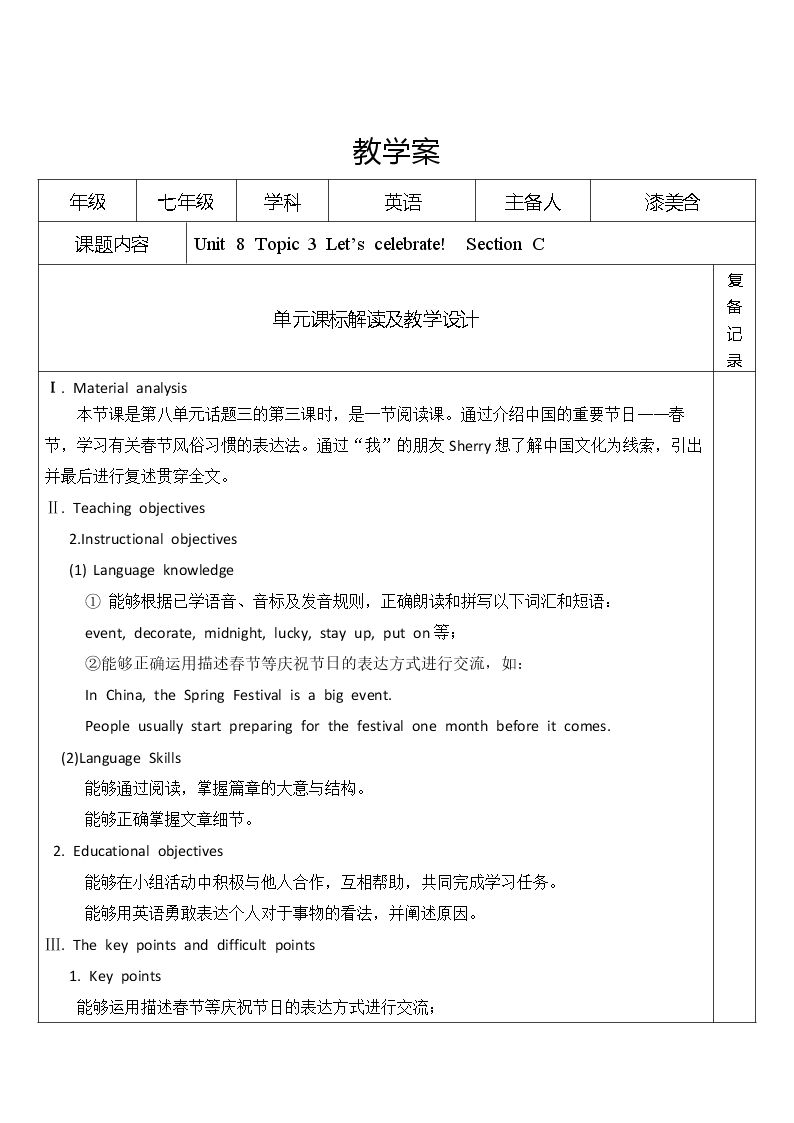 教学案

年级 七年级 学科 英语 主备人 漆美含

课题内容 Unit 8 Topic 3 Let's celebrate! Section C

单元课标解读及教学设计

复备记录

Ⅰ. Material analysis

本节课是第八单元话题三的第三课时，是一节阅读课。通过介绍中国的重要节日——春节，学习有关春节风俗习惯的表达法。通过“我”的朋友Sherry想了解中国文化为线索，引出并最后进行复述贯穿全文。

Ⅱ. Teaching objectives

2.Instructional objectives

(1) Language knowledge

① 能够根据已学语音、音标及发音规则，正确朗读和拼写以下词汇和短语：

event, decorate, midnight, lucky, stay up, put on等；

②能够正确运用描述春节等庆祝节日的表达方式进行交流，如：

In China, the Spring Festival is a big event.

People usually start preparing for the festival one month before it comes.

(2)Language Skills

能够通过阅读，掌握篇章的大意与结构。

能够正确掌握文章细节。

2. Educational objectives

能够在小组活动中积极与他人合作，互相帮助，共同完成学习任务。

能够用英语勇敢表达个人对于事物的看法，并阐述原因。

Ⅲ. The key points and difficult points

1. Key points

能够运用描述春节等庆祝节日的表达方式进行交流；